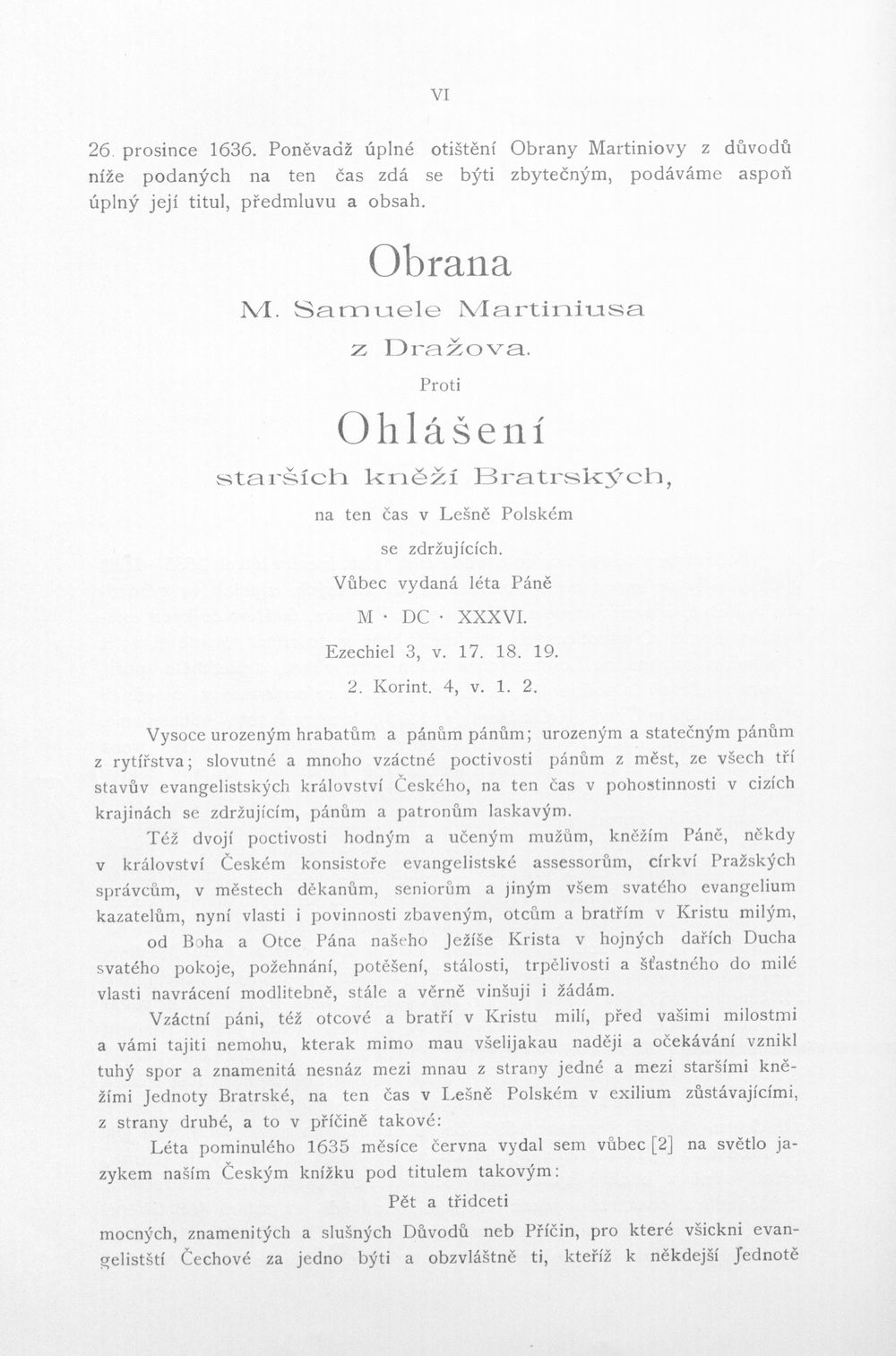 VI

26. prosince 1636. Poněvadž úplné otištění Obrany Martiniovy z důvodů níže podaných na ten čas zdá se býti zbytečným, podáváme aspoň úplný její titul, předmluvu a obsah.

Obrana

M. Samuele Martiniusa

z Dražova.

Proti

Ohlášení

starších kněží Bratrských,

na ten čas v Lešně Polském

se zdržujících.

Vůbec vydaná léta Páně

M · DC · XXXVI.

Ezechiel 3, v. 17. 18. 19.

2. Korint. 4, v. 1. 2.

Vysoce urozeným hrabatům a pánům pánům; urozeným a statečným pánům z rytířstva; slovutné a mnoho vzáctné poctivosti pánům z měst, ze všech tří stavův evangelistských království Českého, na ten čas v pohostinnosti v cizích krajinách se zdržujícím, pánům a patronům laskavým.

Též dvojí poctivosti hodným a učeným mužům, kněžím Páně, někdy v království Českém konsistoře evangelistské assessorům, církví Pražských správcům, v městech děkanům, seniorům a jiným všem svatého evangelium kazatelům, nyní vlasti i povinnosti zbaveným, otcům a bratřím v Kristu milým, od Boha a Otce Pána našeho Ježíše Krista v hojných dařích Ducha svatého pokoje, požehnání, potěšení, stálosti, trpělivosti a šťastného do milé vlasti navrácení modlitebně, stále a věrně vinšuji i žádám.

Vzáctní páni, též otcové a bratří v Kristu milí, před vašimi milostmi a vámi tajiti nemohu, kterak mimo mau všelijakau naději a očekávání vznikl tuhý spor a znamenitá nesnáz mezi mnau z strany jedné a mezi staršími kněžími Jednoty Bratrské, na ten čas v Lešně Polském v exilium zůstávajícími, z strany druhé, a to v příčině takové:

Léta pominulého 1635 měsíce června vydal sem vůbec [2] na světlo jazykem naším Českým knížku pod titulem takovým:

Pět a třidceti

mocných, znamenitých a slušných Důvodů neb Příčin, pro které všickni evangelistští Čechové za jedno býti a obzvláštně ti, kteříž k někdejší Jednotě